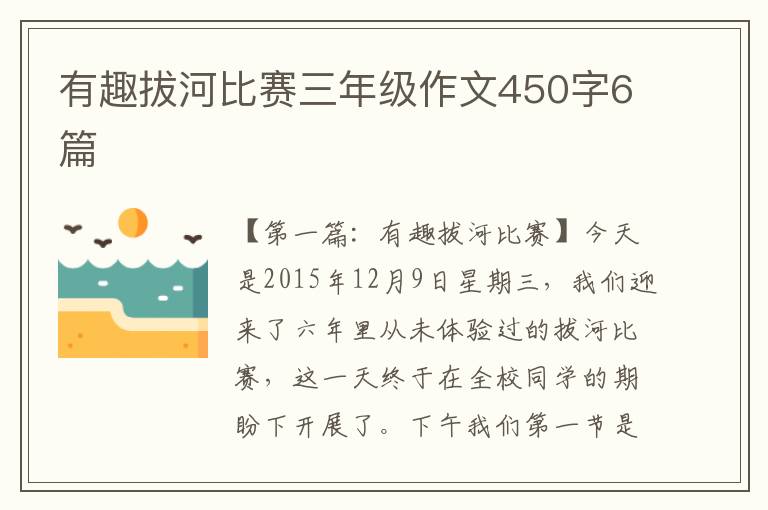 有趣拔河比赛三年级作文450字6篇

【第一篇：有趣拔河比赛】今天是2015年12月9日星期三，我们迎来了六年里从未体验过的拔河比赛，这一天终于在全校同学的期盼下开展了。下午我们第一节是